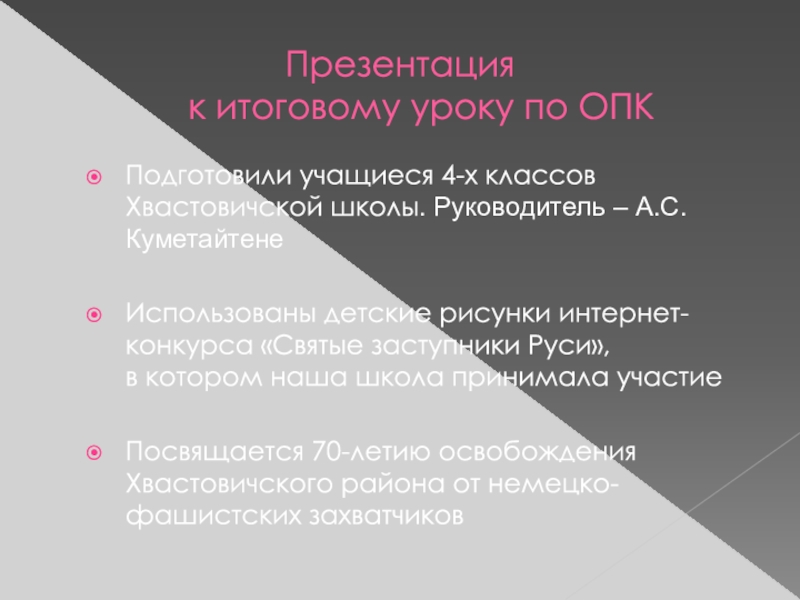 Презентация
к итоговому уроку по ОПК

Подготовили учащиеся 4-х классов Хвастовичской школы. Руководитель – А.С. Куметайтене

Использованы детские рисунки интернет-конкурса «Святые заступники Руси», в котором наша школа принимала участие

Посвящается 70-летию освобождения Хвастовичского района от немецко-фашистских захватчиков